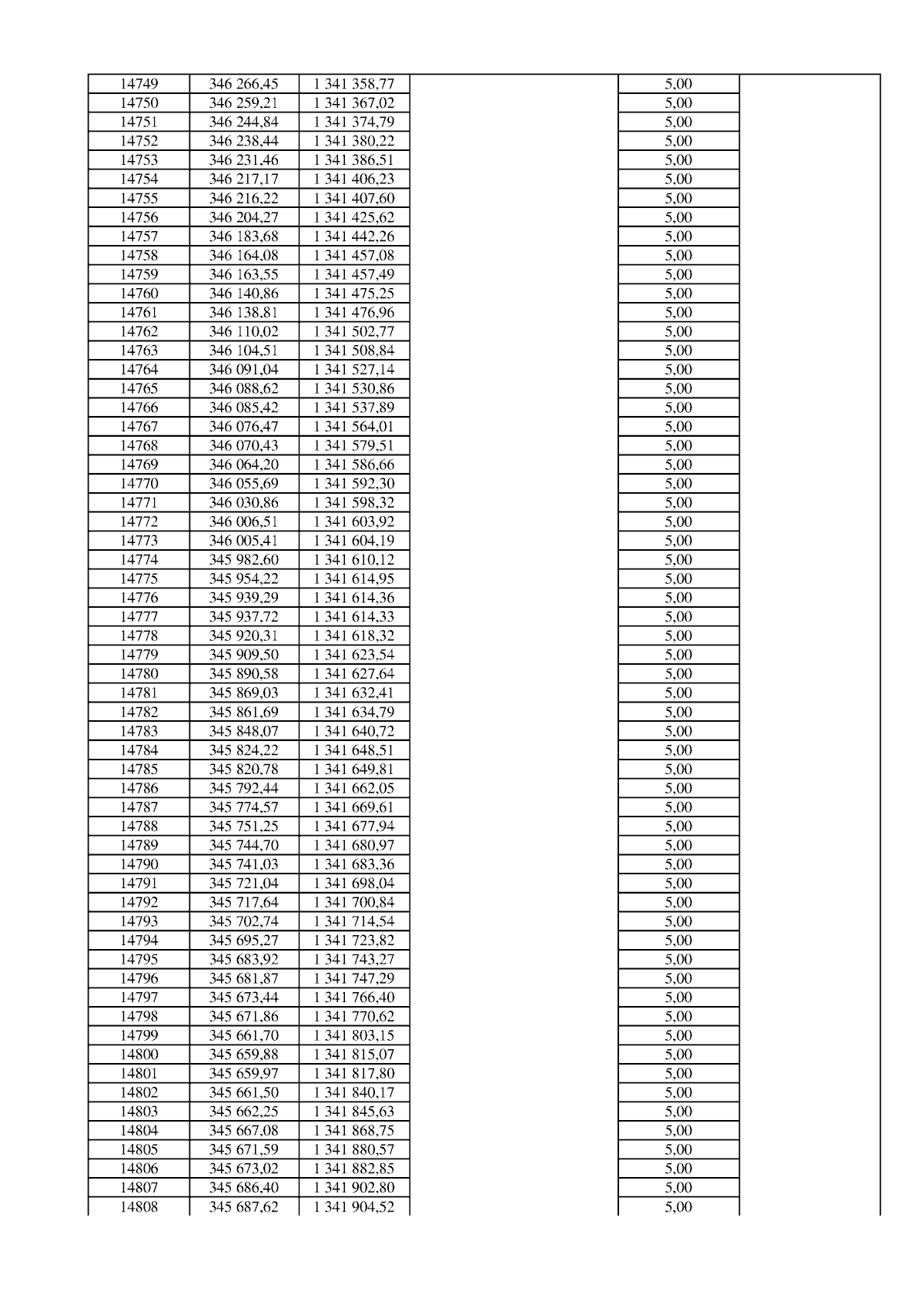 | 14749 | 346 266,45 | 1 341 358,77 |  | 5,00 |  |
|---|---|---|---|---|---|
| 14750 | 346 259,21 | 1 341 367,02 |  | 5,00 |  |
| 14751 | 346 244,84 | 1 341 374,79 |  | 5,00 |  |
| 14752 | 346 238,44 | 1 341 380,22 |  | 5,00 |  |
| 14753 | 346 231,46 | 1 341 386,51 |  | 5,00 |  |
| 14754 | 346 217,17 | 1 341 406,23 |  | 5,00 |  |
| 14755 | 346 216,22 | 1 341 407,60 |  | 5,00 |  |
| 14756 | 346 204,27 | 1 341 425,62 |  | 5,00 |  |
| 14757 | 346 183,68 | 1 341 442,26 |  | 5,00 |  |
| 14758 | 346 164,08 | 1 341 457,08 |  | 5,00 |  |
| 14759 | 346 163,55 | 1 341 457,49 |  | 5,00 |  |
| 14760 | 346 140,86 | 1 341 475,25 |  | 5,00 |  |
| 14761 | 346 138,81 | 1 341 476,96 |  | 5,00 |  |
| 14762 | 346 110,02 | 1 341 502,77 |  | 5,00 |  |
| 14763 | 346 104,51 | 1 341 508,84 |  | 5,00 |  |
| 14764 | 346 091,04 | 1 341 527,14 |  | 5,00 |  |
| 14765 | 346 088,62 | 1 341 530,86 |  | 5,00 |  |
| 14766 | 346 085,42 | 1 341 537,89 |  | 5,00 |  |
| 14767 | 346 076,47 | 1 341 564,01 |  | 5,00 |  |
| 14768 | 346 070,43 | 1 341 579,51 |  | 5,00 |  |
| 14769 | 346 064,20 | 1 341 586,66 |  | 5,00 |  |
| 14770 | 346 055,69 | 1 341 592,30 |  | 5,00 |  |
| 14771 | 346 030,86 | 1 341 598,32 |  | 5,00 |  |
| 14772 | 346 006,51 | 1 341 603,92 |  | 5,00 |  |
| 14773 | 346 005,41 | 1 341 604,19 |  | 5,00 |  |
| 14774 | 345 982,60 | 1 341 610,12 |  | 5,00 |  |
| 14775 | 345 954,22 | 1 341 614,95 |  | 5,00 |  |
| 14776 | 345 939,29 | 1 341 614,36 |  | 5,00 |  |
| 14777 | 345 937,72 | 1 341 614,33 |  | 5,00 |  |
| 14778 | 345 920,31 | 1 341 618,32 |  | 5,00 |  |
| 14779 | 345 909,50 | 1 341 623,54 |  | 5,00 |  |
| 14780 | 345 890,58 | 1 341 627,64 |  | 5,00 |  |
| 14781 | 345 869,03 | 1 341 632,41 |  | 5,00 |  |
| 14782 | 345 861,69 | 1 341 634,79 |  | 5,00 |  |
| 14783 | 345 848,07 | 1 341 640,72 |  | 5,00 |  |
| 14784 | 345 824,22 | 1 341 648,51 |  | 5,00 |  |
| 14785 | 345 820,78 | 1 341 649,81 |  | 5,00 |  |
| 14786 | 345 792,44 | 1 341 662,05 |  | 5,00 |  |
| 14787 | 345 774,57 | 1 341 669,61 |  | 5,00 |  |
| 14788 | 345 751,25 | 1 341 677,94 |  | 5,00 |  |
| 14789 | 345 744,70 | 1 341 680,97 |  | 5,00 |  |
| 14790 | 345 741,03 | 1 341 683,36 |  | 5,00 |  |
| 14791 | 345 721,04 | 1 341 698,04 |  | 5,00 |  |
| 14792 | 345 717,64 | 1 341 700,84 |  | 5,00 |  |
| 14793 | 345 702,74 | 1 341 714,54 |  | 5,00 |  |
| 14794 | 345 695,27 | 1 341 723,82 |  | 5,00 |  |
| 14795 | 345 683,92 | 1 341 743,27 |  | 5,00 |  |
| 14796 | 345 681,87 | 1 341 747,29 |  | 5,00 |  |
| 14797 | 345 673,44 | 1 341 766,40 |  | 5,00 |  |
| 14798 | 345 671,86 | 1 341 770,62 |  | 5,00 |  |
| 14799 | 345 661,70 | 1 341 803,15 |  | 5,00 |  |
| 14800 | 345 659,88 | 1 341 815,07 |  | 5,00 |  |
| 14801 | 345 659,97 | 1 341 817,80 |  | 5,00 |  |
| 14802 | 345 661,50 | 1 341 840,17 |  | 5,00 |  |
| 14803 | 345 662,25 | 1 341 845,63 |  | 5,00 |  |
| 14804 | 345 667,08 | 1 341 868,75 |  | 5,00 |  |
| 14805 | 345 671,59 | 1 341 880,57 |  | 5,00 |  |
| 14806 | 345 673,02 | 1 341 882,85 |  | 5,00 |  |
| 14807 | 345 686,40 | 1 341 902,80 |  | 5,00 |  |
| 14808 | 345 687,62 | 1 341 904,52 |  | 5,00 |  |